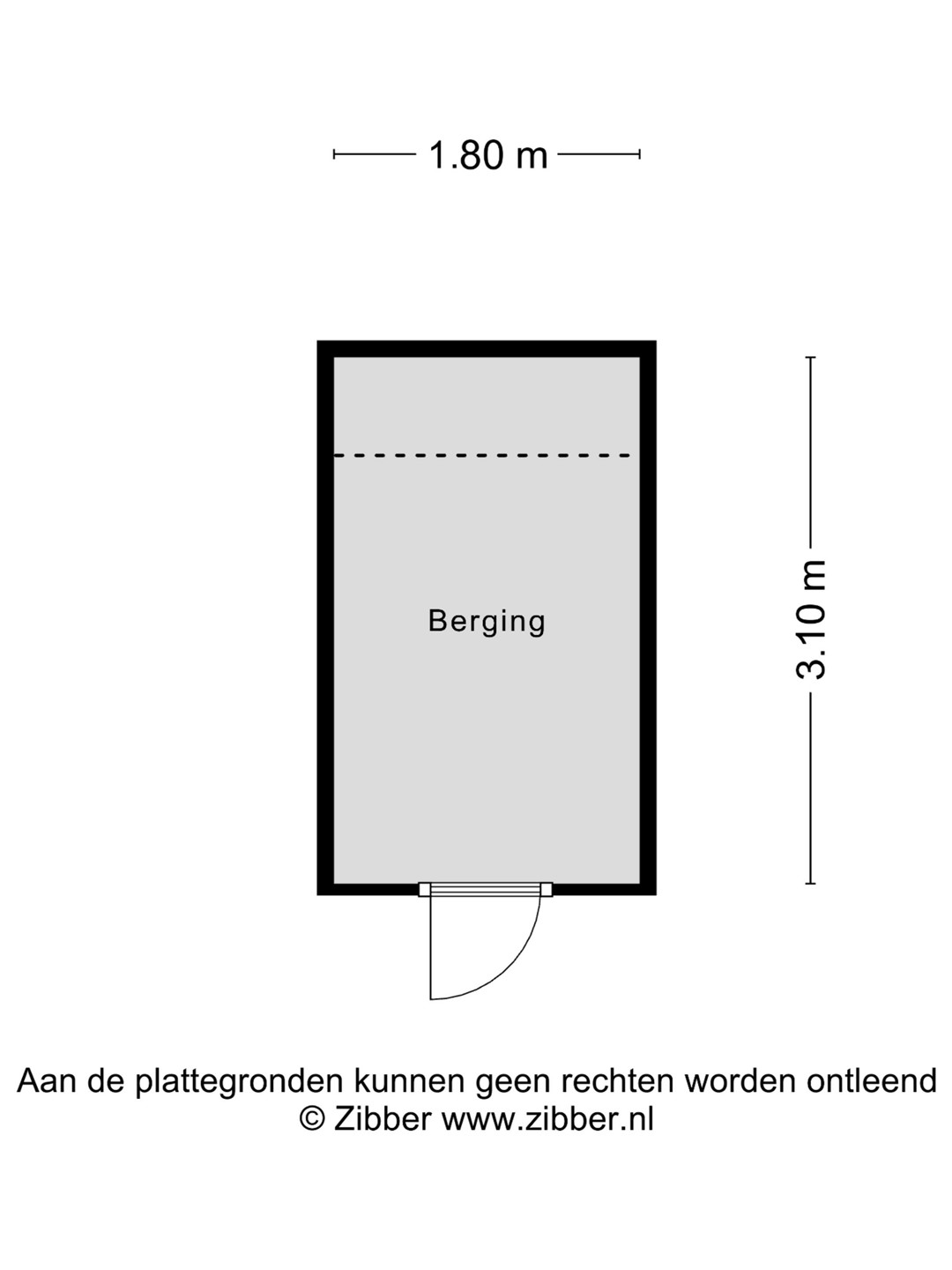 1.80 m

Berging

3.10 m

Aan de plattegronden kunnen geen rechten worden ontleend
© Zibber www.zibber.nl